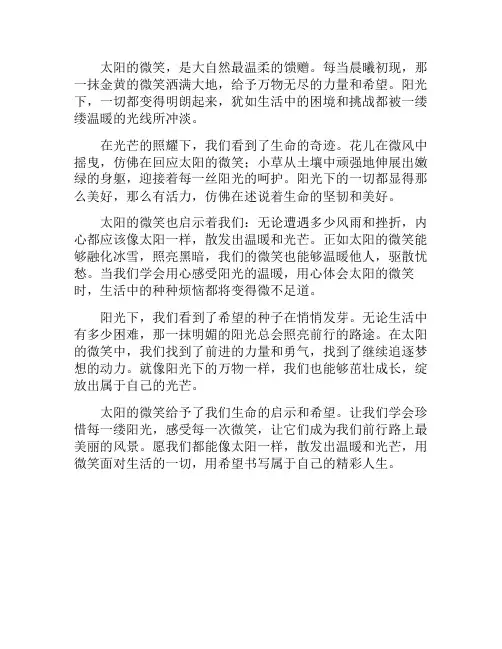 太阳的微笑，是大自然最温柔的馈赠。每当晨曦初现，那一抹金黄的微笑洒满大地，给予万物无尽的力量和希望。阳光下，一切都变得明朗起来，犹如生活中的困境和挑战都被一缕缕温暖的光线所冲淡。

在光芒的照耀下，我们看到了生命的奇迹。花儿在微风中摇曳，仿佛在回应太阳的微笑；小草从土壤中顽强地伸展出嫩绿的身躯，迎接着每一丝阳光的呵护。阳光下的一切都显得那么美好，那么有活力，仿佛在述说着生命的坚韧和美好。

太阳的微笑也启示着我们：无论遭遇多少风雨和挫折，内心都应该像太阳一样，散发出温暖和光芒。正如太阳的微笑能够融化冰雪，照亮黑暗，我们的微笑也能够温暖他人，驱散忧愁。当我们学会用心感受阳光的温暖，用心体会太阳的微笑时，生活中的种种烦恼都将变得微不足道。

阳光下，我们看到了希望的种子在悄悄发芽。无论生活中有多少困难，那一抹明媚的阳光总会照亮前行的路途。在太阳的微笑中，我们找到了前进的力量和勇气，找到了继续追逐梦想的动力。就像阳光下的万物一样，我们也能够茁壮成长，绽放出属于自己的光芒。

太阳的微笑给予了我们生命的启示和希望。让我们学会珍惜每一缕阳光，感受每一次微笑，让它们成为我们前行路上最美丽的风景。愿我们都能像太阳一样，散发出温暖和光芒，用微笑面对生活的一切，用希望书写属于自己的精彩人生。